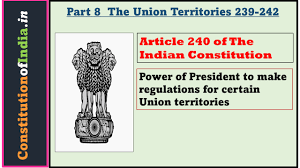 ConstitutionofIndia.in

Part 8 The Union Territories 239-242

Article 240 of The Indian Constitution

Power of President to make regulations for certain Union territories